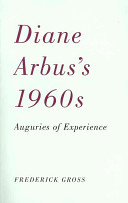 Diane Arbus's 1960s

Auguries of Experience

FREDERICK GROSS